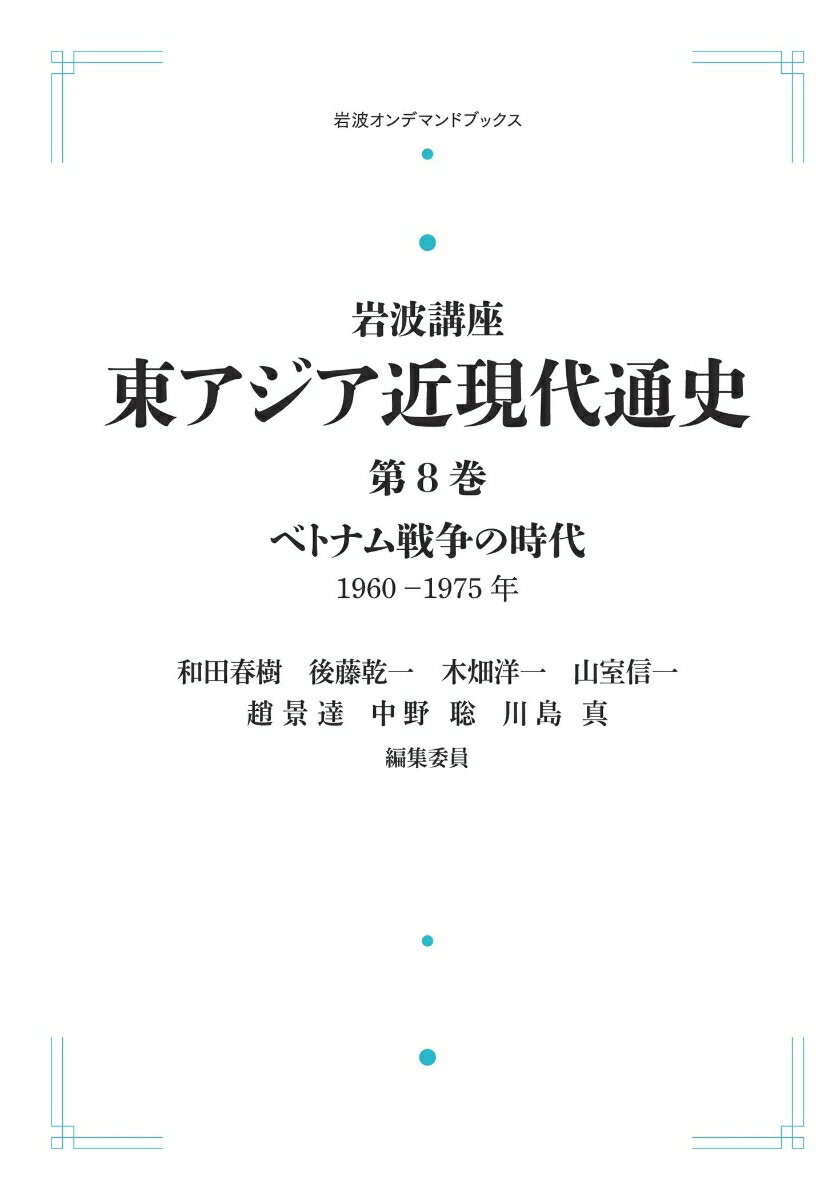 岩波オンデマンドブックス

岩波講座
東アジア近現代通史
第8巻
ベトナム戦争の時代
1960－1975年

和田春樹　後藤乾一　木畑洋一　山室信一
趙景達　中野聡　川島真
編集委員